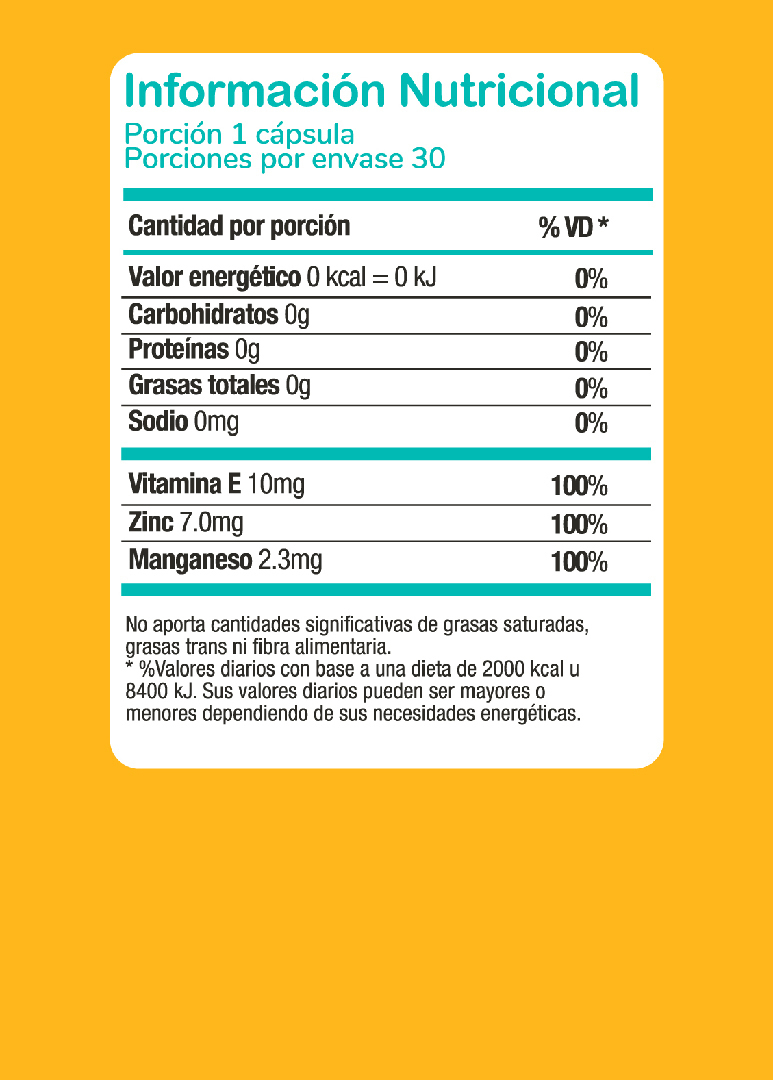 Información Nutricional
Porción 1 cápsula
Porciones por envase 30

| Cantidad por porción | % VD * |
|---|---|
| Valor energético 0 kcal = 0 kJ | 0% |
| Carbohidratos 0g | 0% |
| Proteínas 0g | 0% |
| Grasas totales 0g | 0% |
| Sodio 0mg | 0% |
| Vitamina E 10mg | 100% |
| Zinc 7.0mg | 100% |
| Manganeso 2.3mg | 100% |

No aporta cantidades significativas de grasas saturadas, grasas trans ni fibra alimentaria.
* %Valores diarios con base a una dieta de 2000 kcal u 8400 kJ. Sus valores diarios pueden ser mayores o menores dependiendo de sus necesidades energéticas.